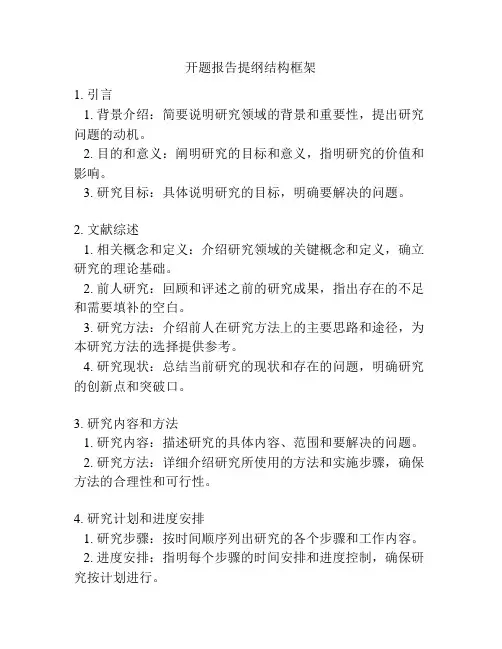 开题报告提纲结构框架

1. 引言

1. 背景介绍：简要说明研究领域的背景和重要性，提出研究问题的动机。

2. 目的和意义：阐明研究的目标和意义，指明研究的价值和影响。

3. 研究目标：具体说明研究的目标，明确要解决的问题。

2. 文献综述

1. 相关概念和定义：介绍研究领域的关键概念和定义，确立研究的理论基础。

2. 前人研究：回顾和评述之前的研究成果，指出存在的不足和需要填补的空白。

3. 研究方法：介绍前人在研究方法上的主要思路和途径，为本研究方法的选择提供参考。

4. 研究现状：总结当前研究的现状和存在的问题，明确研究的创新点和突破口。

3. 研究内容和方法

1. 研究内容：描述研究的具体内容、范围和要解决的问题。

2. 研究方法：详细介绍研究所使用的方法和实施步骤，确保方法的合理性和可行性。

4. 研究计划和进度安排

1. 研究步骤：按时间顺序列出研究的各个步骤和工作内容。

2. 进度安排：指明每个步骤的时间安排和进度控制，确保研究按计划进行。